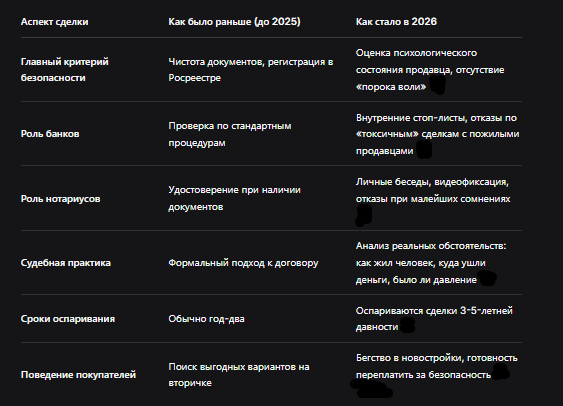 | Аспект сделки | Как было раньше (до 2025) | Как стало в 2026 |
|---|---|---|
| Главный критерий безопасности | Чистота документов, регистрация в Росреестре | Оценка психологического состояния продавца, отсутствие «порока воли» |
| Роль банков | Проверка по стандартным процедурам | Внутренние стоп-листы, отказы по «токсичным» сделкам с пожилыми продавцами |
| Роль нотариусов | Удостоверение при наличии документов | Личные беседы, видеофиксация, отказы при малейших сомнениях |
| Судебная практика | Формальный подход к договору | Анализ реальных обстоятельств: как жил человек, куда ушли деньги, было ли давление |
| Сроки оспаривания | Обычно год-два | Оспариваются сделки 3-5-летней давности |
| Поведение покупателей | Поиск выгодных вариантов на вторичке | Бегство в новостройки, готовность переплатить за безопасность |